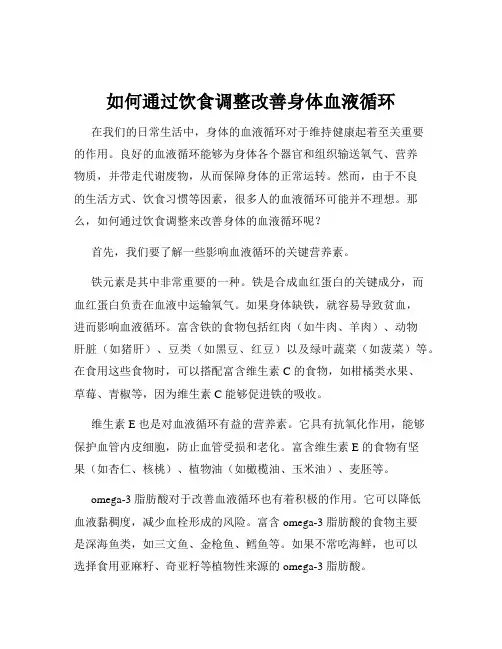 如何通过饮食调整改善身体血液循环

在我们的日常生活中，身体的血液循环对于维持健康起着至关重要的作用。良好的血液循环能够为身体各个器官和组织输送氧气、营养物质，并带走代谢废物，从而保障身体的正常运转。然而，由于不良的生活方式、饮食习惯等因素，很多人的血液循环可能并不理想。那么，如何通过饮食调整来改善身体的血液循环呢？

首先，我们要了解一些影响血液循环的关键营养素。

铁元素是其中非常重要的一种。铁是合成血红蛋白的关键成分，而血红蛋白负责在血液中运输氧气。如果身体缺铁，就容易导致贫血，进而影响血液循环。富含铁的食物包括红肉（如牛肉、羊肉）、动物肝脏（如猪肝）、豆类（如黑豆、红豆）以及绿叶蔬菜（如菠菜）等。在食用这些食物时，可以搭配富含维生素 C 的食物，如柑橘类水果、草莓、青椒等，因为维生素 C 能够促进铁的吸收。

维生素 E 也是对血液循环有益的营养素。它具有抗氧化作用，能够保护血管内皮细胞，防止血管受损和老化。富含维生素 E 的食物有坚果（如杏仁、核桃）、植物油（如橄榄油、玉米油）、麦胚等。

omega-3 脂肪酸对于改善血液循环也有着积极的作用。它可以降低血液黏稠度，减少血栓形成的风险。富含 omega-3 脂肪酸的食物主要是深海鱼类，如三文鱼、金枪鱼、鳕鱼等。如果不常吃海鲜，也可以选择食用亚麻籽、奇亚籽等植物性来源的 omega-3 脂肪酸。